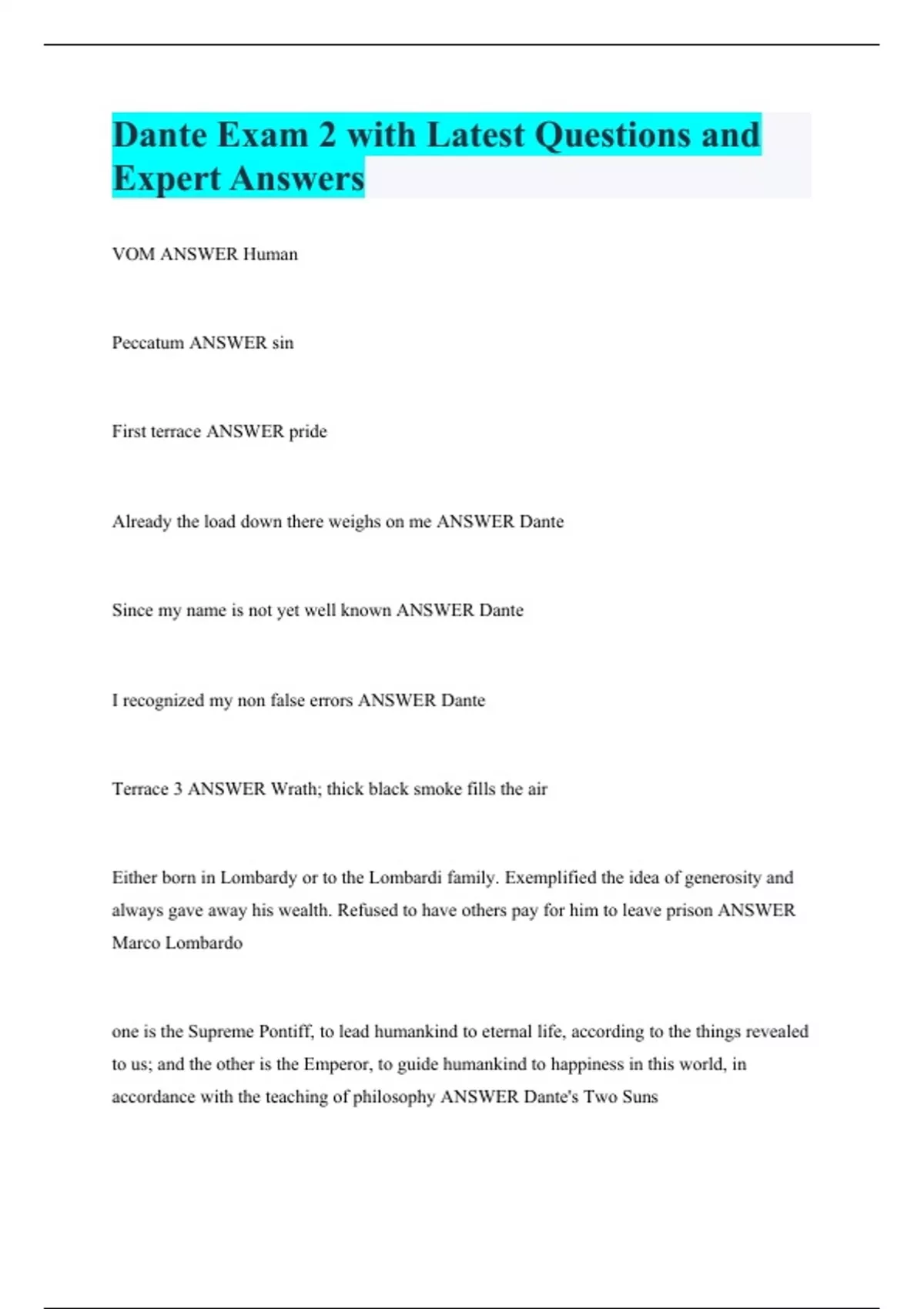 Dante Exam 2 with Latest Questions and Expert Answers

VOM ANSWER Human

Peccatum ANSWER sin

First terrace ANSWER pride

Already the load down there weighs on me ANSWER Dante

Since my name is not yet well known ANSWER Dante

I recognized my non false errors ANSWER Dante

Terrace 3 ANSWER Wrath; thick black smoke fills the air

Either born in Lombardy or to the Lombardi family. Exemplified the idea of generosity and always gave away his wealth. Refused to have others pay for him to leave prison ANSWER Marco Lombardo

one is the Supreme Pontiff, to lead humankind to eternal life, according to the things revealed to us; and the other is the Emperor, to guide humankind to happiness in this world, in accordance with the teaching of philosophy ANSWER Dante's Two Suns